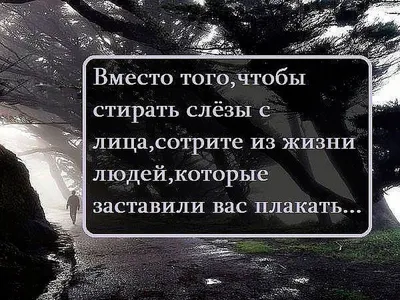 Вместо того,чтобы стирать слёзы с лица,сотрите из жизни людей,которые заставили вас плакать...